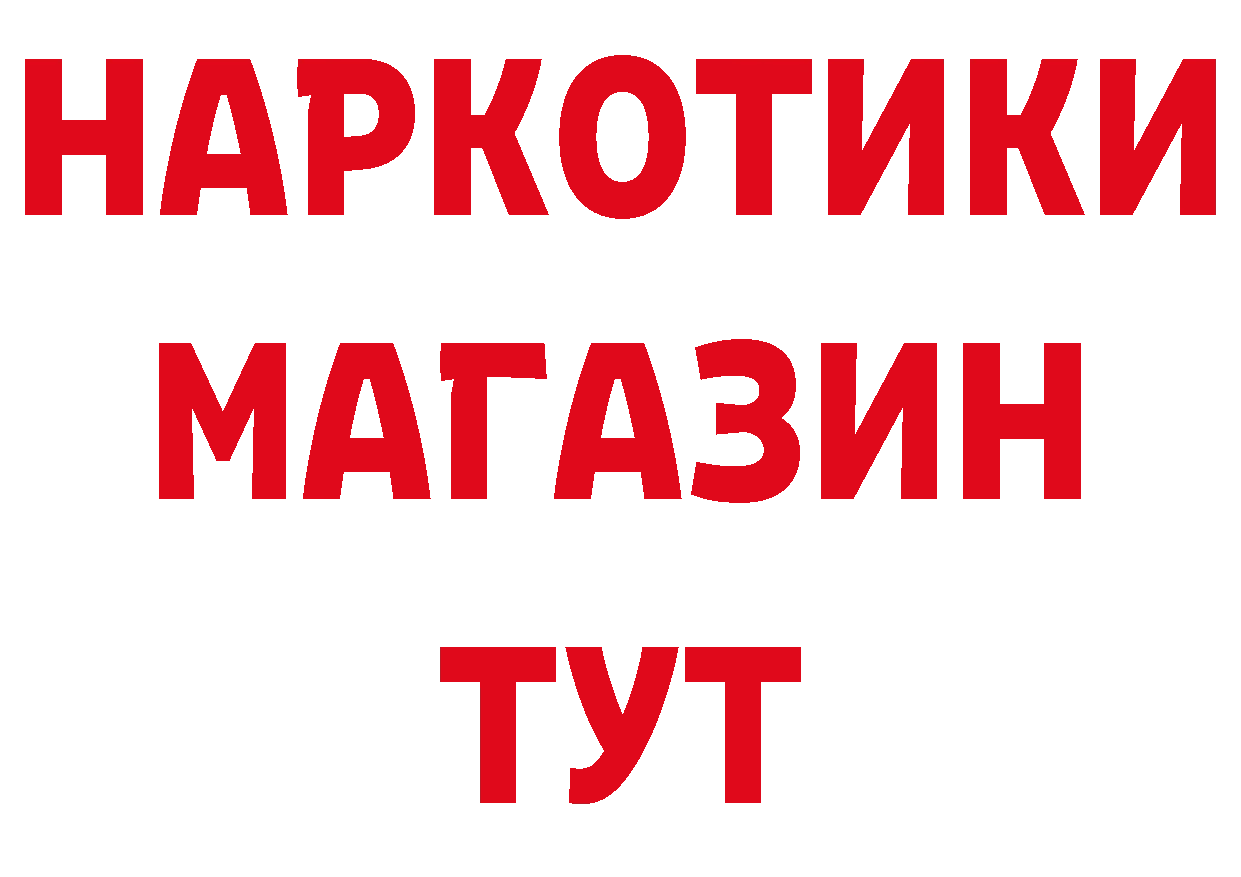 НАРКОТИКИ
МАГАЗИН
ТУТ